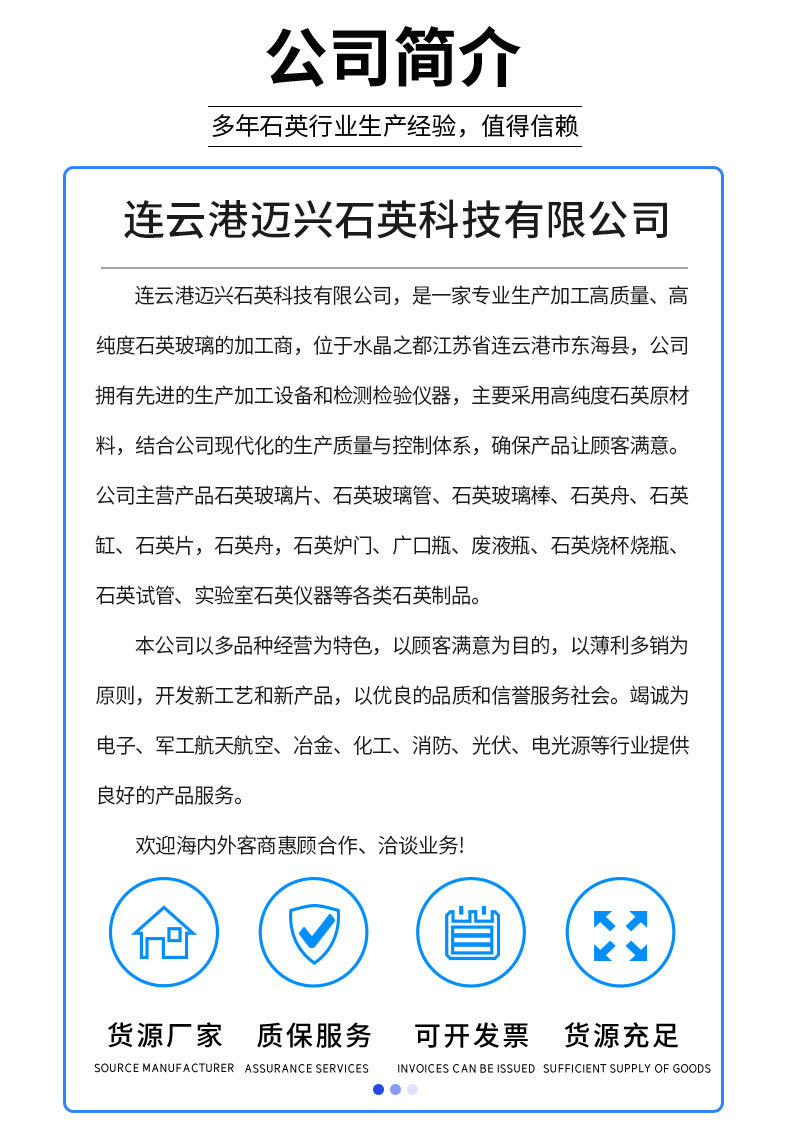 公司简介

多年石英行业生产经验，值得信赖

连云港迈兴石英科技有限公司

连云港迈兴石英科技有限公司，是一家专业生产加工高质量、高纯度石英玻璃的加工商，位于水晶之都江苏省连云港市东海县，公司拥有先进的生产加工设备和检测检验仪器，主要采用高纯度石英原材料，结合公司现代化的生产质量与控制体系，确保产品让顾客满意。公司主营产品石英玻璃片、石英玻璃管、石英玻璃棒、石英舟、石英缸、石英片，石英舟，石英炉门、广口瓶、废液瓶、石英烧杯烧瓶、石英试管、实验室石英仪器等各类石英制品。

本公司以多品种经营为特色，以顾客满意为目的，以薄利多销为原则，开发新工艺和新产品，以优良的品质和信誉服务社会。竭诚为电子、军工航天航空、冶金、化工、消防、光伏、电光源等行业提供良好的产品服务。

欢迎海内外客商惠顾合作、洽谈业务!

货源厂家
SOURCE MANUFACTURER

质保服务
ASSURANCE SERVICES

可开发票
INVOICES CAN BE ISSUED

货源充足
SUFFICIENT SUPPLY OF GOODS